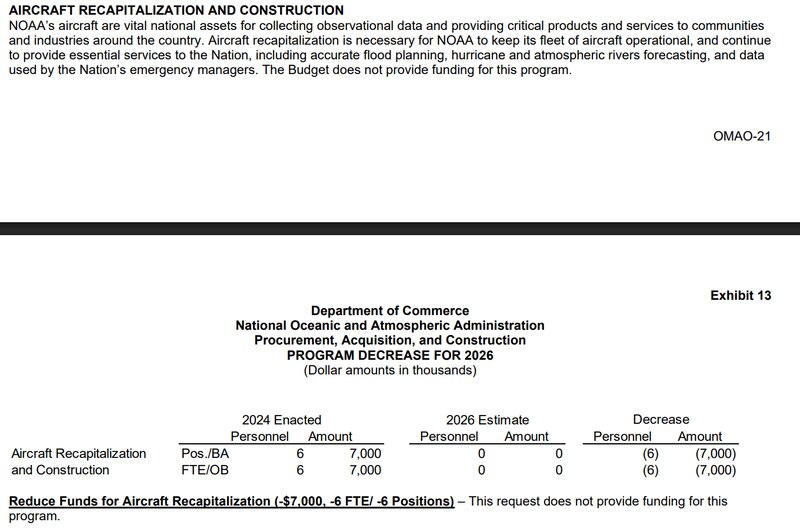 AIRCRAFT RECAPITALIZATION AND CONSTRUCTION
NOAA's aircraft are vital national assets for collecting observational data and providing critical products and services to communities and industries around the country. Aircraft recapitalization is necessary for NOAA to keep its fleet of aircraft operational, and continue to provide essential services to the Nation, including accurate flood planning, hurricane and atmospheric rivers forecasting, and data used by the Nation's emergency managers. The Budget does not provide funding for this program.

OMAO-21

Exhibit 13

Department of Commerce
National Oceanic and Atmospheric Administration
Procurement, Acquisition, and Construction
PROGRAM DECREASE FOR 2026
(Dollar amounts in thousands)

| | | 2024 Enacted Personnel | 2024 Enacted Amount | 2026 Estimate Personnel | 2026 Estimate Amount | Decrease Personnel | Decrease Amount |
|---|---|---|---|---|---|---|---|
| Aircraft Recapitalization | Pos./BA | 6 | 7,000 | 0 | 0 | (6) | (7,000) |
| and Construction | FTE/OB | 6 | 7,000 | 0 | 0 | (6) | (7,000) |

Reduce Funds for Aircraft Recapitalization (-$7,000, -6 FTE/ -6 Positions) – This request does not provide funding for this program.